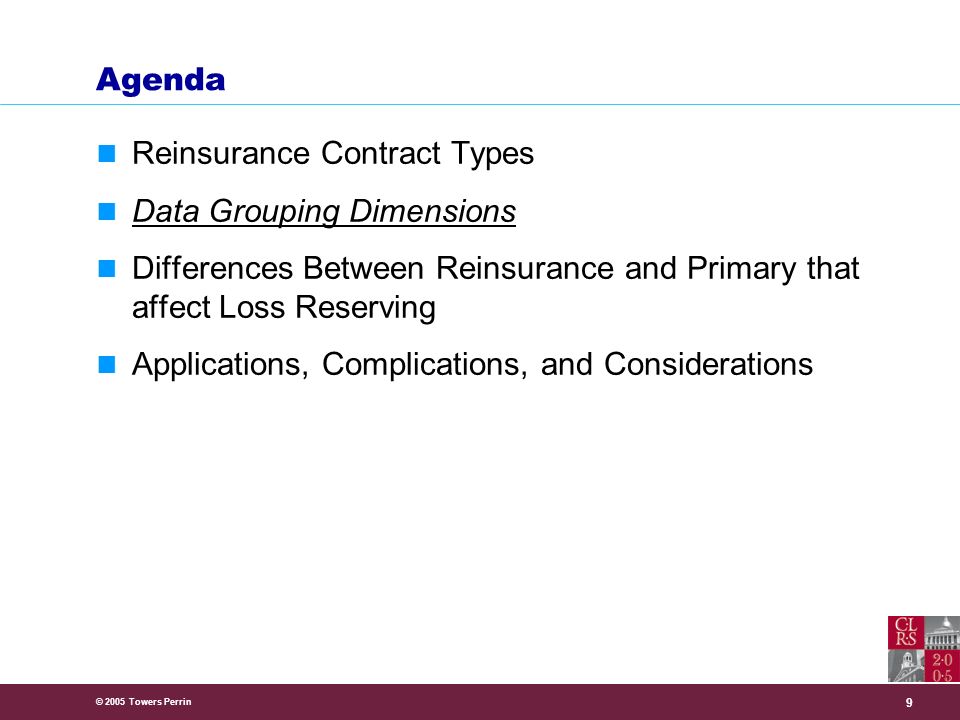 Agenda

Reinsurance Contract Types

Data Grouping Dimensions

Differences Between Reinsurance and Primary that affect Loss Reserving

Applications, Complications, and Considerations

CL RS 2·0 0·5

© 2005 Towers Perrin

9